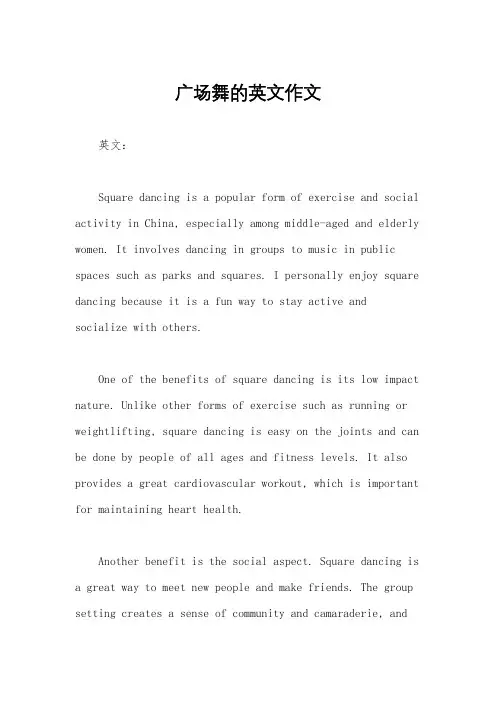 广场舞的英文作文

英文：

Square dancing is a popular form of exercise and social activity in China, especially among middle-aged and elderly women. It involves dancing in groups to music in public spaces such as parks and squares. I personally enjoy square dancing because it is a fun way to stay active and socialize with others.

One of the benefits of square dancing is its low impact nature. Unlike other forms of exercise such as running or weightlifting, square dancing is easy on the joints and can be done by people of all ages and fitness levels. It also provides a great cardiovascular workout, which is important for maintaining heart health.

Another benefit is the social aspect. Square dancing is a great way to meet new people and make friends. The group setting creates a sense of community and camaraderie, and